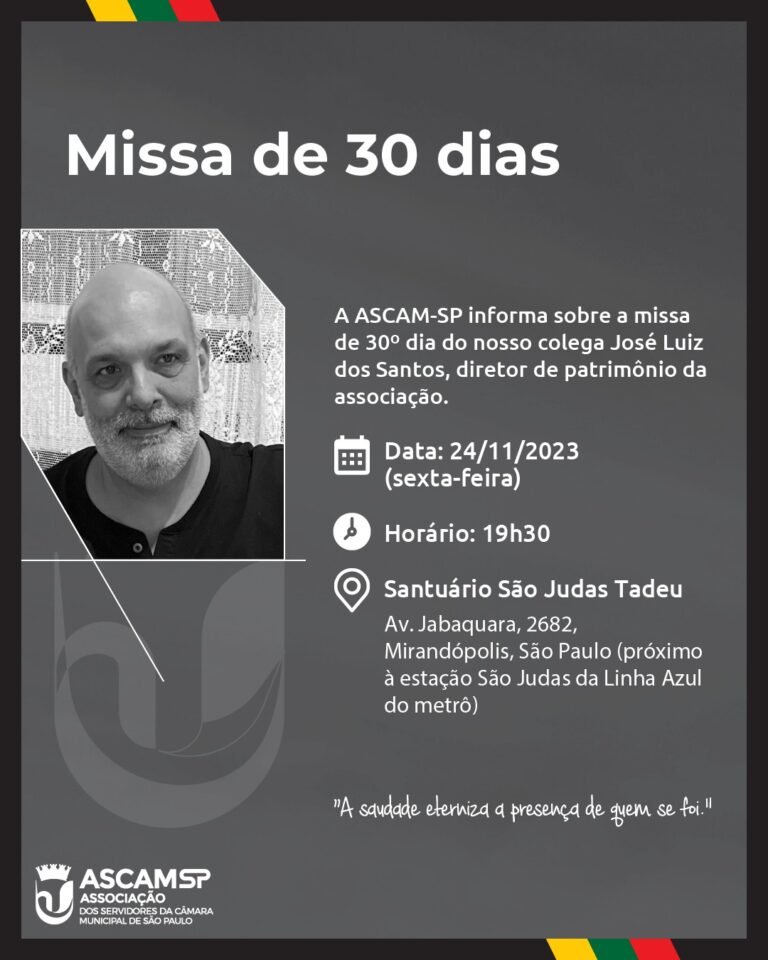 Missa de 30 dias

A ASCAM-SP informa sobre a missa de 30º dia do nosso colega José Luiz dos Santos, diretor de patrimônio da associação.

Data: 24/11/2023 (sexta-feira)

Horário: 19h30

Santuário São Judas Tadeu
Av. Jabaquara, 2682, Mirandópolis, São Paulo (próximo à estação São Judas da Linha Azul do metrô)

"A saudade eterniza a presença de quem se foi."

ASCAMSP
ASSOCIAÇÃO
DOS SERVIDORES DA CÂMARA MUNICIPAL DE SÃO PAULO